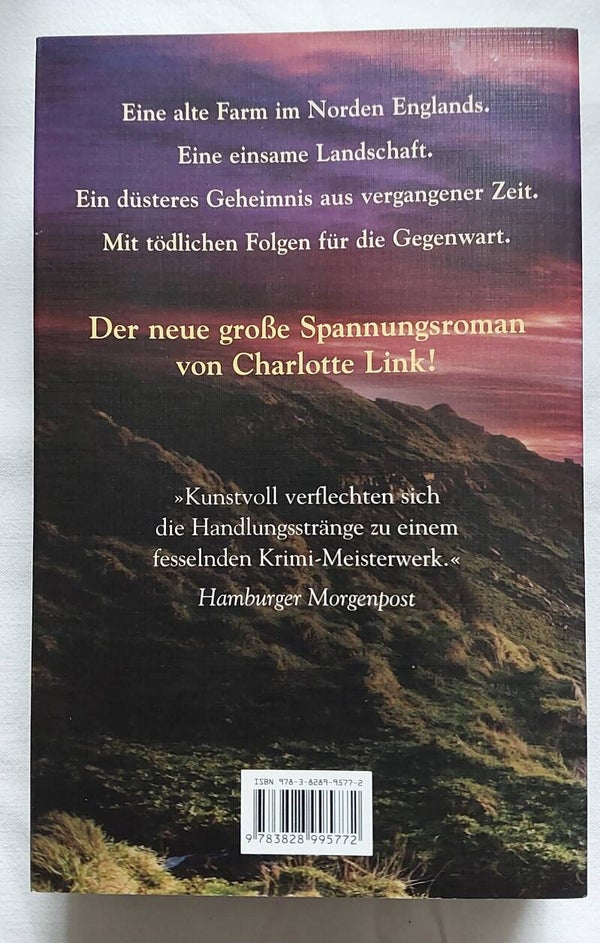 Eine alte Farm im Norden Englands.

Eine einsame Landschaft.

Ein düsteres Geheimnis aus vergangener Zeit.

Mit tödlichen Folgen für die Gegenwart.

Der neue große Spannungsroman von Charlotte Link!

»Kunstvoll verflechten sich die Handlungsstränge zu einem fesselnden Krimi-Meisterwerk.«

Hamburger Morgenpost

ISBN 978-3-8289-9577-2

9 783828 995772